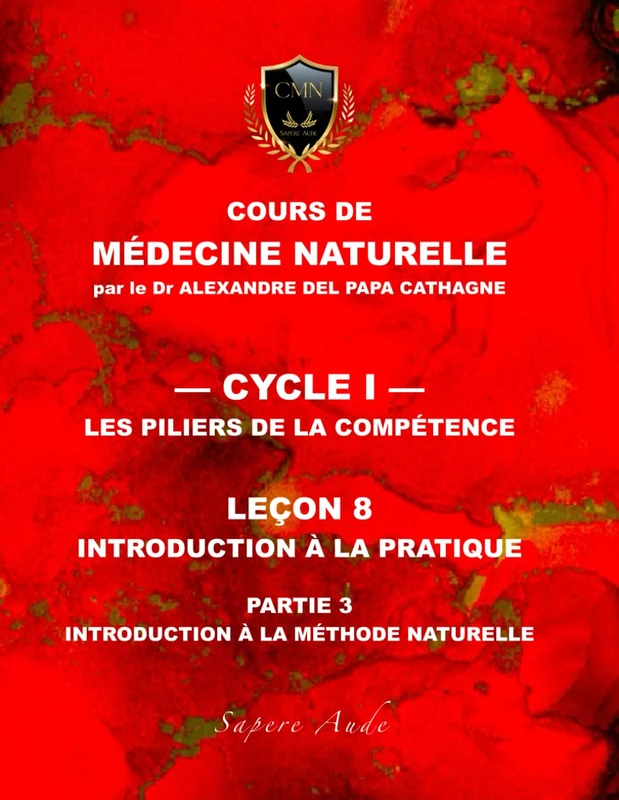 CMN
Sapere Aude

COURS DE
MÉDECINE NATURELLE
par le Dr ALEXANDRE DEL PAPA CATHAGNE

— CYCLE I —
LES PILIERS DE LA COMPÉTENCE

LEÇON 8
INTRODUCTION À LA PRATIQUE

PARTIE 3
INTRODUCTION À LA MÉTHODE NATURELLE

Sapere Aude